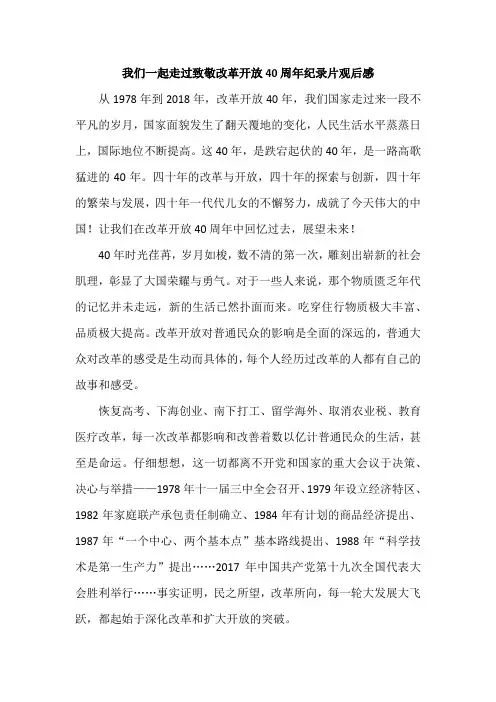 我们一起走过致敬改革开放40周年纪录片观后感

从1978年到2018年，改革开放40年，我们国家走过来一段不平凡的岁月，国家面貌发生了翻天覆地的变化，人民生活水平蒸蒸日上，国际地位不断提高。这40年，是跌宕起伏的40年，是一路高歌猛进的40年。四十年的改革与开放，四十年的探索与创新，四十年的繁荣与发展，四十年一代代儿女的不懈努力，成就了今天伟大的中国！让我们在改革开放40周年中回忆过去，展望未来！

40年时光荏苒，岁月如梭，数不清的第一次，雕刻出崭新的社会肌理，彰显了大国荣耀与勇气。对于一些人来说，那个物质匮乏年代的记忆并未走远，新的生活已然扑面而来。吃穿住行物质极大丰富、品质极大提高。改革开放对普通民众的影响是全面的深远的，普通大众对改革的感受是生动而具体的，每个人经历过改革的人都有自己的故事和感受。

恢复高考、下海创业、南下打工、留学海外、取消农业税、教育医疗改革，每一次改革都影响和改善着数以亿计普通民众的生活，甚至是命运。仔细想想，这一切都离不开党和国家的重大会议于决策、决心与举措——1978年十一届三中全会召开、1979年设立经济特区、1982年家庭联产承包责任制确立、1984年有计划的商品经济提出、1987年“一个中心、两个基本点”基本路线提出、1988年“科学技术是第一生产力”提出……2017年中国共产党第十九次全国代表大会胜利举行……事实证明，民之所望，改革所向，每一轮大发展大飞跃，都起始于深化改革和扩大开放的突破。